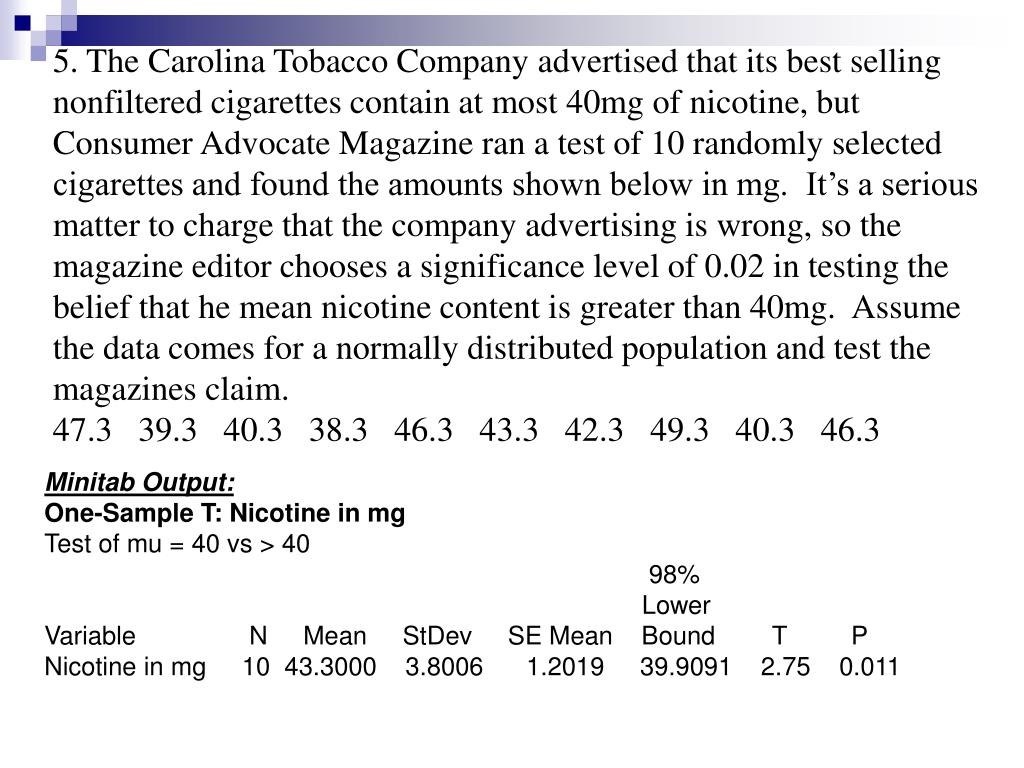 5. The Carolina Tobacco Company advertised that its best selling nonfiltered cigarettes contain at most 40mg of nicotine, but Consumer Advocate Magazine ran a test of 10 randomly selected cigarettes and found the amounts shown below in mg. It's a serious matter to charge that the company advertising is wrong, so the magazine editor chooses a significance level of 0.02 in testing the belief that he mean nicotine content is greater than 40mg. Assume the data comes for a normally distributed population and test the magazines claim.
47.3 39.3 40.3 38.3 46.3 43.3 42.3 49.3 40.3 46.3

Minitab Output:
One-Sample T: Nicotine in mg
Test of mu = 40 vs > 40

| Variable | N | Mean | StDev | SE Mean | 98% Lower Bound | T | P |
|---|---|---|---|---|---|---|---|
| Nicotine in mg | 10 | 43.3000 | 3.8006 | 1.2019 | 39.9091 | 2.75 | 0.011 |